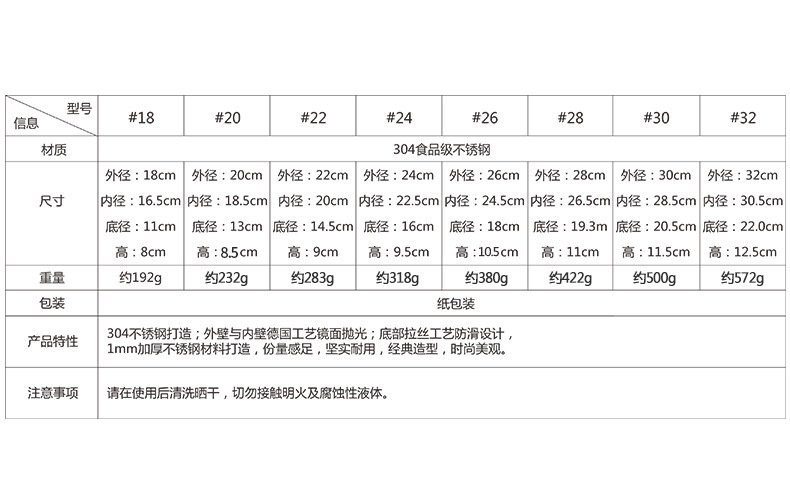 | 型号 信息 | #18 | #20 | #22 | #24 | #26 | #28 | #30 | #32 |
|---|---|---|---|---|---|---|---|---|
| 材质 | 304食品级不锈钢 | | | | | | | |
| 尺寸 | 外径：18cm 内径：16.5cm 底径：11cm 高：8cm | 外径：20cm 内径：18.5cm 底径：13cm 高：8.5cm | 外径：22cm 内径：20cm 底径：14.5cm 高：9cm | 外径：24cm 内径：22.5cm 底径：16cm 高：9.5cm | 外径：26cm 内径：24.5cm 底径：18cm 高：10.5cm | 外径：28cm 内径：26.5cm 底径：19.3m 高：11cm | 外径：30cm 内径：28.5cm 底径：20.5cm 高：11.5cm | 外径：32cm 内径：30.5cm 底径：22.0cm 高：12.5cm |
| 重量 | 约192g | 约232g | 约283g | 约318g | 约380g | 约422g | 约500g | 约572g |
| 包装 | 纸包装 | | | | | | | |
| 产品特性 | 304不锈钢打造；外壁与内壁德国工艺镜面抛光；底部拉丝工艺防滑设计，1mm加厚不锈钢材料打造，份量感足，坚实耐用，经典造型，时尚美观。 | | | | | | | |
| 注意事项 | 请在使用后清洗晒干，切勿接触明火及腐蚀性液体。 | | | | | | | |